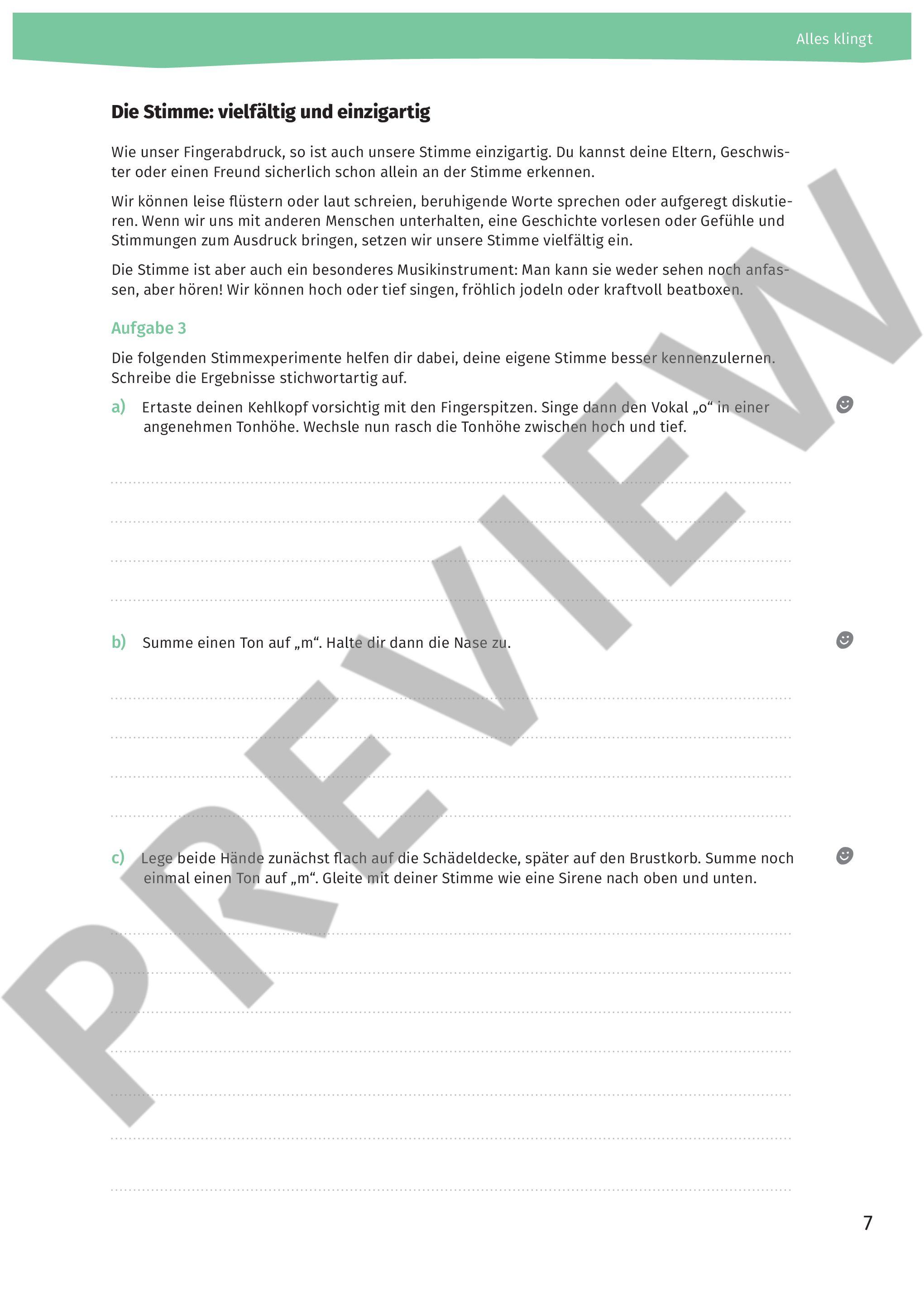 Alles klingt

Die Stimme: vielfältig und einzigartig

Wie unser Fingerabdruck, so ist auch unsere Stimme einzigartig. Du kannst deine Eltern, Geschwister oder einen Freund sicherlich schon allein an der Stimme erkennen.

Wir können leise flüstern oder laut schreien, beruhigende Worte sprechen oder aufgeregt diskutieren. Wenn wir uns mit anderen Menschen unterhalten, eine Geschichte vorlesen oder Gefühle und Stimmungen zum Ausdruck bringen, setzen wir unsere Stimme vielfältig ein.

Die Stimme ist aber auch ein besonderes Musikinstrument: Man kann sie weder sehen noch anfassen, aber hören! Wir können hoch oder tief singen, fröhlich jodeln oder kraftvoll beatboxen.

Aufgabe 3

Die folgenden Stimmexperimente helfen dir dabei, deine eigene Stimme besser kennenzulernen. Schreibe die Ergebnisse stichwortartig auf.

a) Ertaste deinen Kehlkopf vorsichtig mit den Fingerspitzen. Singe dann den Vokal „o“ in einer angenehmen Tonhöhe. Wechsle nun rasch die Tonhöhe zwischen hoch und tief.

b) Summe einen Ton auf „m“. Halte dir dann die Nase zu.

c) Lege beide Hände zunächst flach auf die Schädeldecke, später auf den Brustkorb. Summe noch einmal einen Ton auf „m“. Gleite mit deiner Stimme wie eine Sirene nach oben und unten.

PREVIEW

7